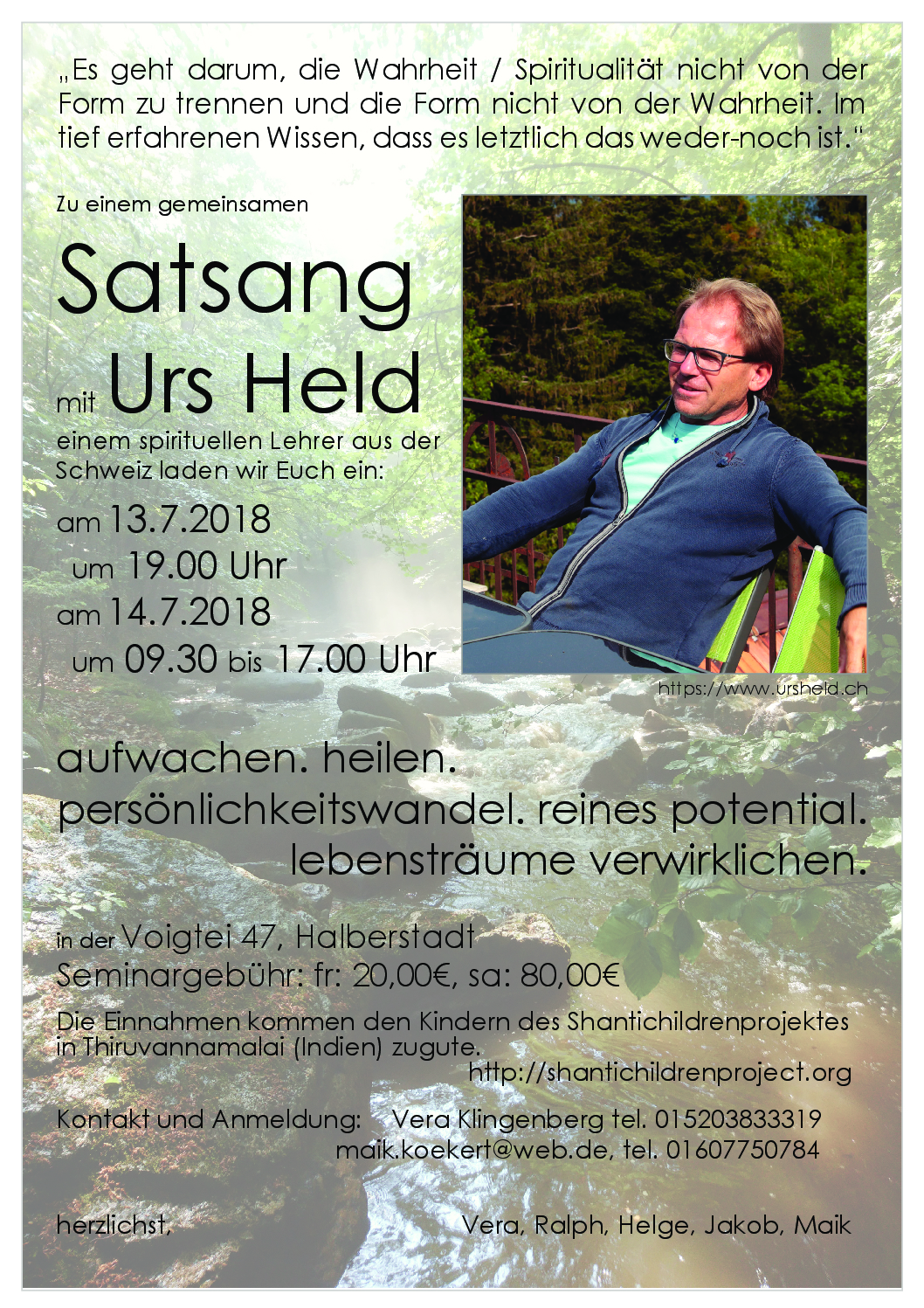 „Es geht darum, die Wahrheit / Spiritualität nicht von der Form zu trennen und die Form nicht von der Wahrheit. Im tief erfahrenen Wissen, dass es letztlich das weder-noch ist.“

Zu einem gemeinsamen

Satsang

mit Urs Held

einem spirituellen Lehrer aus der Schweiz laden wir Euch ein:

am 13.7.2018
um 19.00 Uhr
am 14.7.2018
um 09.30 bis 17.00 Uhr

https://www.ursheld.ch

aufwachen. heilen.
persönlichkeitswandel. reines potential.
lebensträume verwirklichen.

in der Voigtei 47, Halberstadt
Seminargebühr: fr: 20,00€, sa: 80,00€

Die Einnahmen kommen den Kindern des Shantichildrenprojektes in Thiruvannamalai (Indien) zugute.
http://shantichildrenproject.org

Kontakt und Anmeldung: Vera Klingenberg tel. 015203833319
maik.koekert@web.de, tel. 01607750784

herzlichst,

Vera, Ralph, Helge, Jakob, Maik